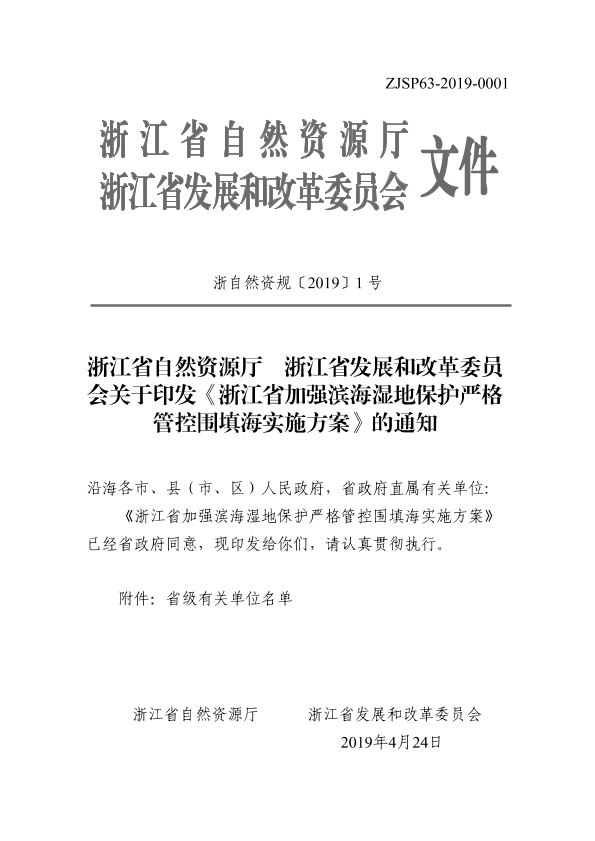 ZJSP63-2019-0001

浙江省自然资源厅
浙江省发展和改革委员会 文件

浙自然资规〔2019〕1号

浙江省自然资源厅　浙江省发展和改革委员会关于印发《浙江省加强滨海湿地保护严格管控围填海实施方案》的通知

沿海各市、县（市、区）人民政府，省政府直属有关单位：

《浙江省加强滨海湿地保护严格管控围填海实施方案》已经省政府同意，现印发给你们，请认真贯彻执行。

附件：省级有关单位名单

浙江省自然资源厅　　浙江省发展和改革委员会

2019年4月24日